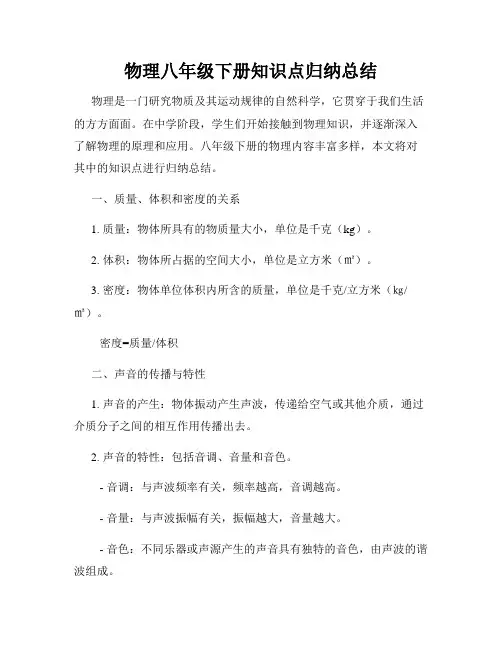 物理八年级下册知识点归纳总结

物理是一门研究物质及其运动规律的自然科学，它贯穿于我们生活的方方面面。在中学阶段，学生们开始接触到物理知识，并逐渐深入了解物理的原理和应用。八年级下册的物理内容丰富多样，本文将对其中的知识点进行归纳总结。

一、质量、体积和密度的关系

1. 质量：物体所具有的物质量大小，单位是千克（kg）。

2. 体积：物体所占据的空间大小，单位是立方米（㎥）。

3. 密度：物体单位体积内所含的质量，单位是千克/立方米（kg/㎥）。

密度=质量/体积

二、声音的传播与特性

1. 声音的产生：物体振动产生声波，传递给空气或其他介质，通过介质分子之间的相互作用传播出去。

2. 声音的特性：包括音调、音量和音色。

- 音调：与声波频率有关，频率越高，音调越高。

- 音量：与声波振幅有关，振幅越大，音量越大。

- 音色：不同乐器或声源产生的声音具有独特的音色，由声波的谐波组成。